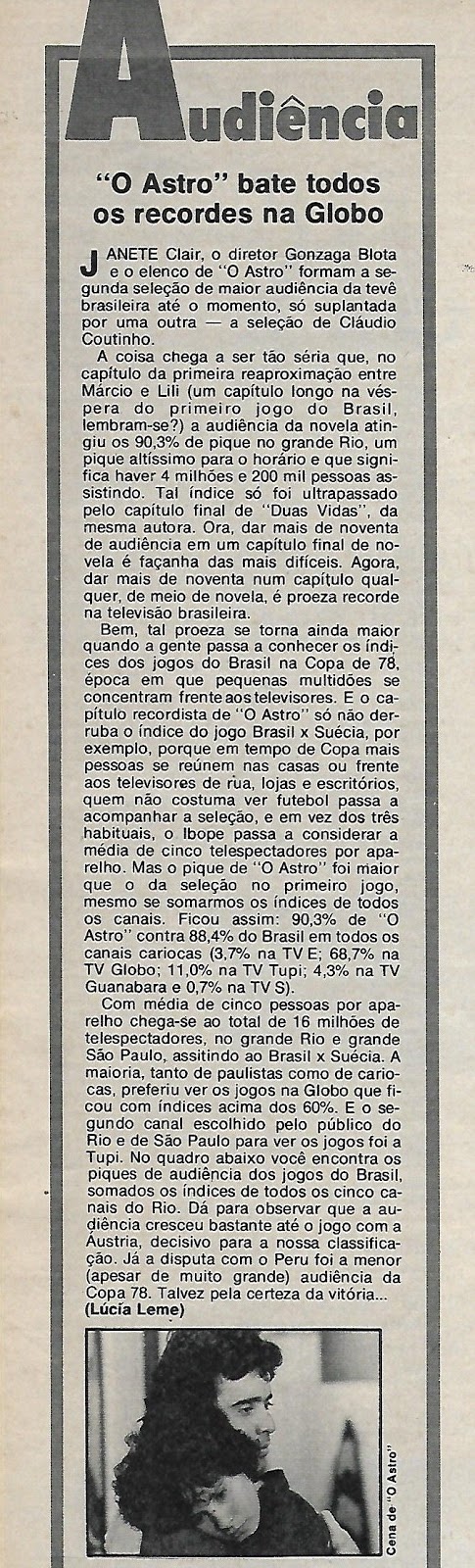 Audiência

"O Astro" bate todos os recordes na Globo

JANETE Clair, o diretor Gonzaga Blota e o elenco de "O Astro" formam a segunda seleção de maior audiência da tevê brasileira até o momento, só suplantada por uma outra — a seleção de Cláudio Coutinho.

A coisa chega a ser tão séria que, no capítulo da primeira reaproximação entre Márcio e Lili (um capítulo longo na véspera do primeiro jogo do Brasil, lembram-se?) a audiência da novela atingiu os 90,3% de pique no grande Rio, um pique altíssimo para o horário e que significa haver 4 milhões e 200 mil pessoas assistindo. Tal índice só foi ultrapassado pelo capítulo final de "Duas Vidas", da mesma autora. Ora, dar mais de noventa de audiência em um capítulo final de novela é façanha das mais difíceis. Agora, dar mais de noventa num capítulo qualquer, de meio de novela, é proeza recorde na televisão brasileira.

Bem, tal proeza se torna ainda maior quando a gente passa a conhecer os índices dos jogos do Brasil na Copa de 78, época em que pequenas multidões se concentram frente aos televisores. E o capítulo recordista de "O Astro" só não derruba o índice do jogo Brasil x Suécia, por exemplo, porque em tempo de Copa mais pessoas se reúnem nas casas ou frente aos televisores de rua, lojas e escritórios, quem não costuma ver futebol passa a acompanhar a seleção, e em vez dos três habituais, o Ibope passa a considerar a média de cinco telespectadores por aparelho. Mas o pique de "O Astro" foi maior que o da seleção no primeiro jogo, mesmo se somarmos os índices de todos os canais. Ficou assim: 90,3% de "O Astro" contra 88,4% do Brasil em todos os canais cariocas (3,7% na TV E; 68,7% na TV Globo; 11,0% na TV Tupi; 4,3% na TV Guanabara e 0,7% na TV S).

Com média de cinco pessoas por aparelho chega-se ao total de 16 milhões de telespectadores, no grande Rio e grande São Paulo, assitindo ao Brasil x Suécia. A maioria, tanto de paulistas como de cariocas, preferiu ver os jogos na Globo que ficou com índices acima dos 60%. E o segundo canal escolhido pelo público do Rio e de São Paulo para ver os jogos foi a Tupi. No quadro abaixo você encontra os piques de audiência dos jogos do Brasil, somados os índices de todos os cinco canais do Rio. Dá para observar que a audiência cresceu bastante até o jogo com a Áustria, decisivo para a nossa classificação. Já a disputa com o Peru foi a menor (apesar de muito grande) audiência da Copa 78. Talvez pela certeza da vitória...
(Lúcia Leme)

Cena de "O Astro"